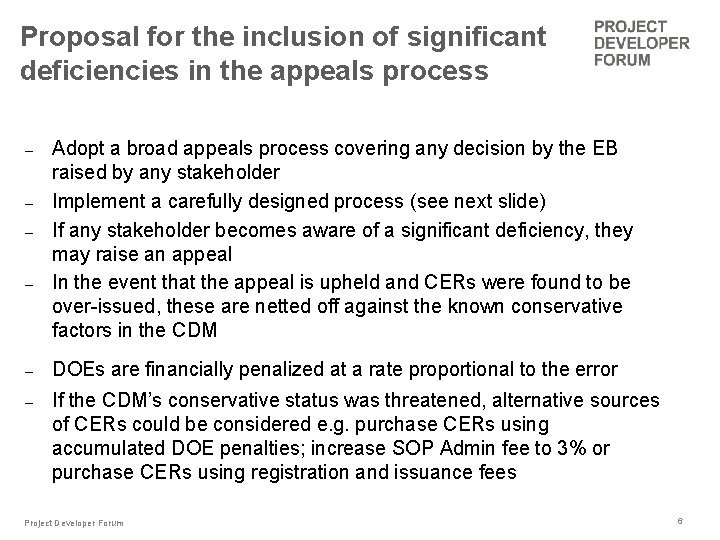 Proposal for the inclusion of significant deficiencies in the appeals process

PROJECT DEVELOPER FORUM

– Adopt a broad appeals process covering any decision by the EB raised by any stakeholder
– Implement a carefully designed process (see next slide)
– If any stakeholder becomes aware of a significant deficiency, they may raise an appeal
– In the event that the appeal is upheld and CERs were found to be over-issued, these are netted off against the known conservative factors in the CDM
– DOEs are financially penalized at a rate proportional to the error
– If the CDM's conservative status was threatened, alternative sources of CERs could be considered e.g. purchase CERs using accumulated DOE penalties; increase SOP Admin fee to 3% or purchase CERs using registration and issuance fees

Project Developer Forum

6